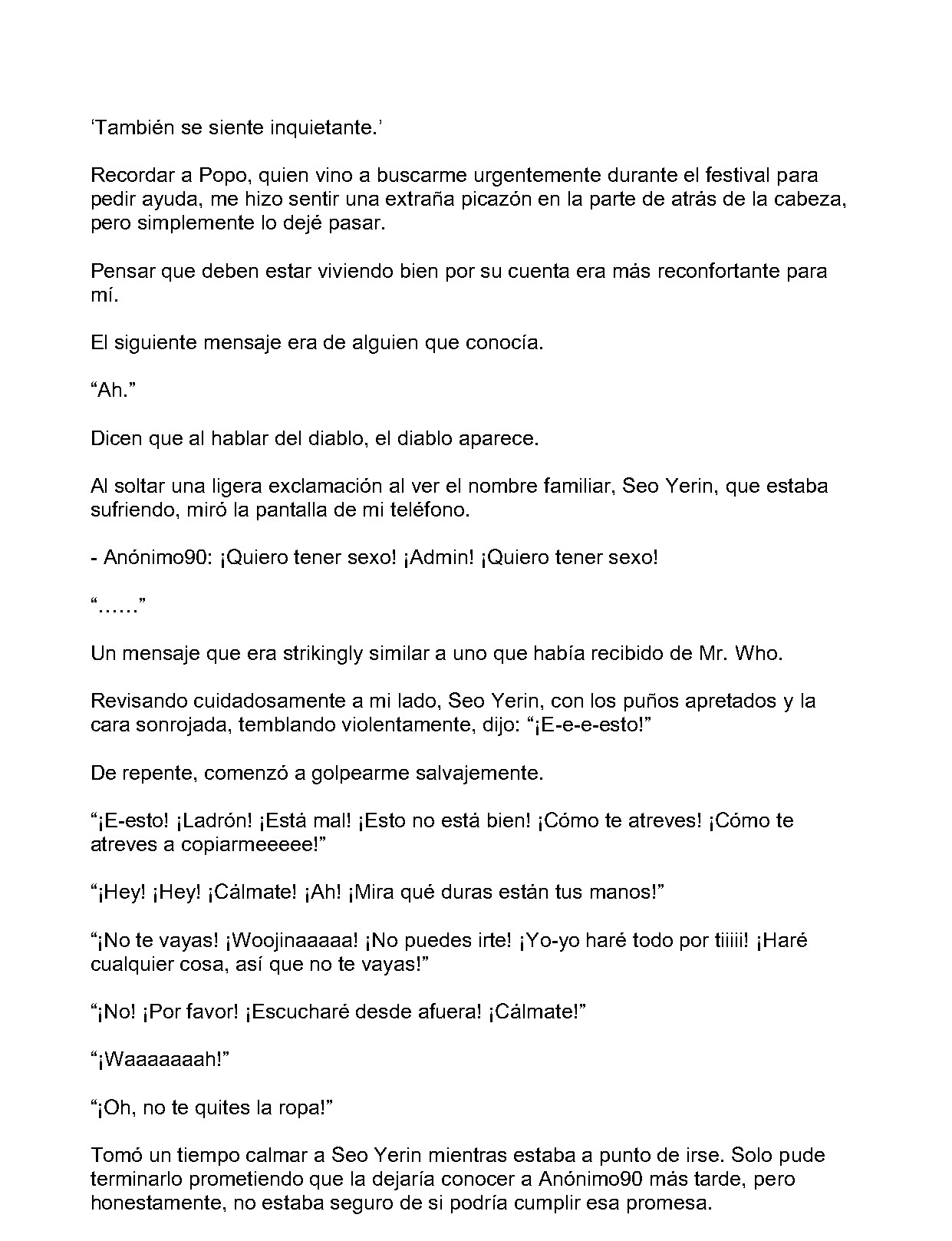 ‘También se siente inquietante.’

Recordar a Popo, quien vino a buscarme urgentemente durante el festival para pedir ayuda, me hizo sentir una extraña picazón en la parte de atrás de la cabeza, pero simplemente lo dejé pasar.

Pensar que deben estar viviendo bien por su cuenta era más reconfortante para mí.

El siguiente mensaje era de alguien que conocía.

“Ah.”

Dicen que al hablar del diablo, el diablo aparece.

Al soltar una ligera exclamación al ver el nombre familiar, Seo Yerin, que estaba sufriendo, miró la pantalla de mi teléfono.

- Anónimo90: ¡Quiero tener sexo! ¡Admin! ¡Quiero tener sexo!

“……”

Un mensaje que era strikingly similar a uno que había recibido de Mr. Who.

Revisando cuidadosamente a mi lado, Seo Yerin, con los puños apretados y la cara sonrojada, temblando violentamente, dijo: “¡E-e-e-esto!”

De repente, comenzó a golpearme salvajemente.

“¡E-esto! ¡Ladrón! ¡Está mal! ¡Esto no está bien! ¡Cómo te atreves! ¡Cómo te atreves a copiarmeeeee!”

“¡Hey! ¡Hey! ¡Cálmate! ¡Ah! ¡Mira qué duras están tus manos!”

“¡No te vayas! ¡Woojinaaaaa! ¡No puedes irte! ¡Yo-yo haré todo por tiiiii! ¡Haré cualquier cosa, así que no te vayas!”

“¡No! ¡Por favor! ¡Escucharé desde afuera! ¡Cálmate!”

“¡Waaaaaaah!”

“¡Oh, no te quites la ropa!”

Tomó un tiempo calmar a Seo Yerin mientras estaba a punto de irse. Solo pude terminarlo prometiendo que la dejaría conocer a Anónimo90 más tarde, pero honestamente, no estaba seguro de si podría cumplir esa promesa.